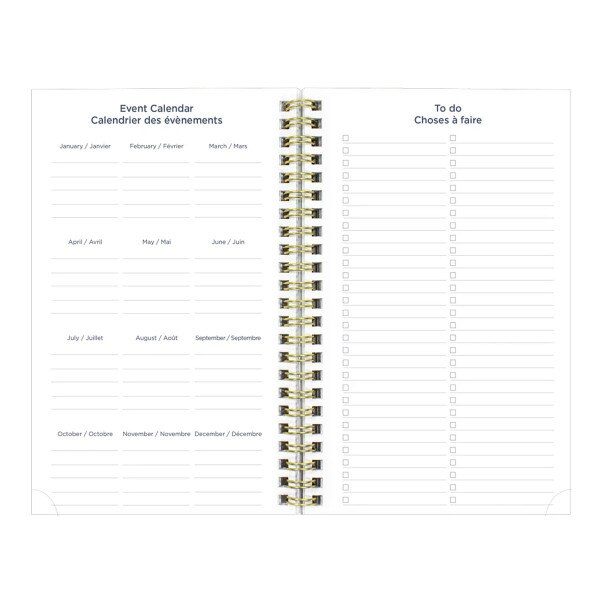 Event Calendar
Calendrier des évènements

January / Janvier
February / Février
March / Mars

April / Avril
May / Mai
June / Juin

July / Juillet
August / Août
September / Septembre

October / Octobre
November / Novembre
December / Décembre

To do
Choses à faire